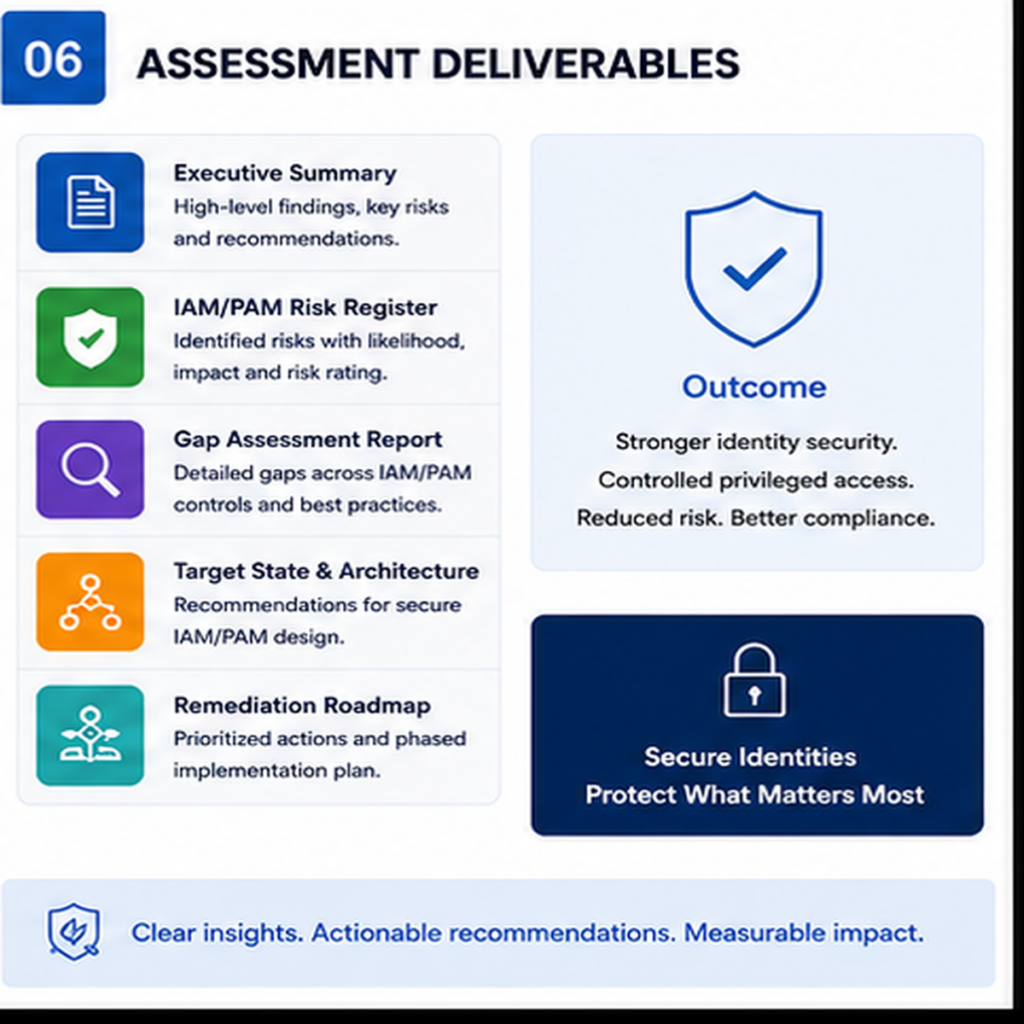 06

ASSESSMENT DELIVERABLES

Executive Summary
High-level findings, key risks and recommendations.

IAM/PAM Risk Register
Identified risks with likelihood, impact and risk rating.

Gap Assessment Report
Detailed gaps across IAM/PAM controls and best practices.

Target State & Architecture
Recommendations for secure IAM/PAM design.

Remediation Roadmap
Prioritized actions and phased implementation plan.

Outcome

Stronger identity security.
Controlled privileged access.
Reduced risk. Better compliance.

Secure Identities
Protect What Matters Most

Clear insights. Actionable recommendations. Measurable impact.